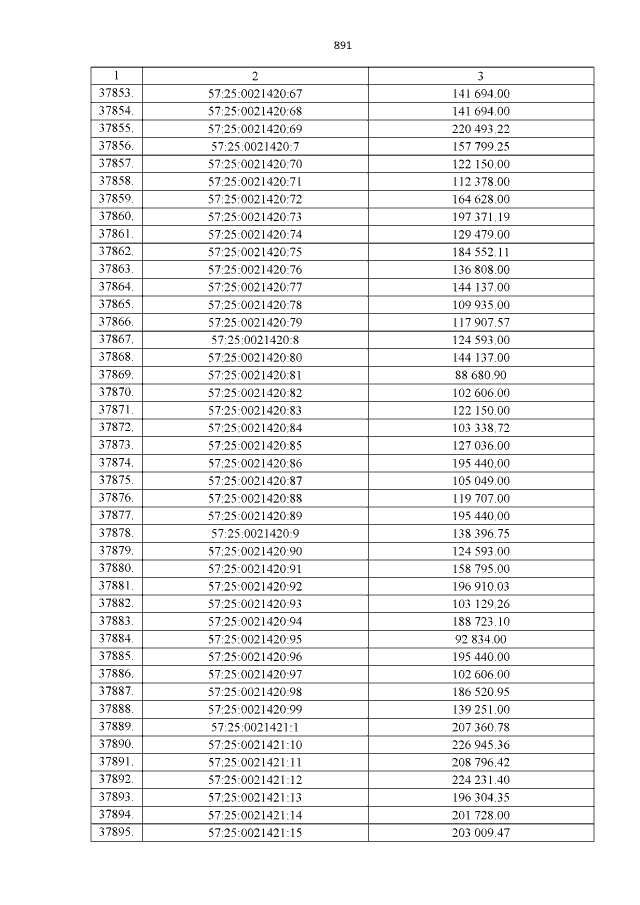 891

| 1 | 2 | 3 |
|---|---|---|
| 37853. | 57:25:0021420:67 | 141 694.00 |
| 37854. | 57:25:0021420:68 | 141 694.00 |
| 37855. | 57:25:0021420:69 | 220 493.22 |
| 37856. | 57:25:0021420:7 | 157 799.25 |
| 37857. | 57:25:0021420:70 | 122 150.00 |
| 37858. | 57:25:0021420:71 | 112 378.00 |
| 37859. | 57:25:0021420:72 | 164 628.00 |
| 37860. | 57:25:0021420:73 | 197 371.19 |
| 37861. | 57:25:0021420:74 | 129 479.00 |
| 37862. | 57:25:0021420:75 | 184 552.11 |
| 37863. | 57:25:0021420:76 | 136 808.00 |
| 37864. | 57:25:0021420:77 | 144 137.00 |
| 37865. | 57:25:0021420:78 | 109 935.00 |
| 37866. | 57:25:0021420:79 | 117 907.57 |
| 37867. | 57:25:0021420:8 | 124 593.00 |
| 37868. | 57:25:0021420:80 | 144 137.00 |
| 37869. | 57:25:0021420:81 | 88 680.90 |
| 37870. | 57:25:0021420:82 | 102 606.00 |
| 37871. | 57:25:0021420:83 | 122 150.00 |
| 37872. | 57:25:0021420:84 | 103 338.72 |
| 37873. | 57:25:0021420:85 | 127 036.00 |
| 37874. | 57:25:0021420:86 | 195 440.00 |
| 37875. | 57:25:0021420:87 | 105 049.00 |
| 37876. | 57:25:0021420:88 | 119 707.00 |
| 37877. | 57:25:0021420:89 | 195 440.00 |
| 37878. | 57:25:0021420:9 | 138 396.75 |
| 37879. | 57:25:0021420:90 | 124 593.00 |
| 37880. | 57:25:0021420:91 | 158 795.00 |
| 37881. | 57:25:0021420:92 | 196 910.03 |
| 37882. | 57:25:0021420:93 | 103 129.26 |
| 37883. | 57:25:0021420:94 | 188 723.10 |
| 37884. | 57:25:0021420:95 | 92 834.00 |
| 37885. | 57:25:0021420:96 | 195 440.00 |
| 37886. | 57:25:0021420:97 | 102 606.00 |
| 37887. | 57:25:0021420:98 | 186 520.95 |
| 37888. | 57:25:0021420:99 | 139 251.00 |
| 37889. | 57:25:0021421:1 | 207 360.78 |
| 37890. | 57:25:0021421:10 | 226 945.36 |
| 37891. | 57:25:0021421:11 | 208 796.42 |
| 37892. | 57:25:0021421:12 | 224 231.40 |
| 37893. | 57:25:0021421:13 | 196 304.35 |
| 37894. | 57:25:0021421:14 | 201 728.00 |
| 37895. | 57:25:0021421:15 | 203 009.47 |